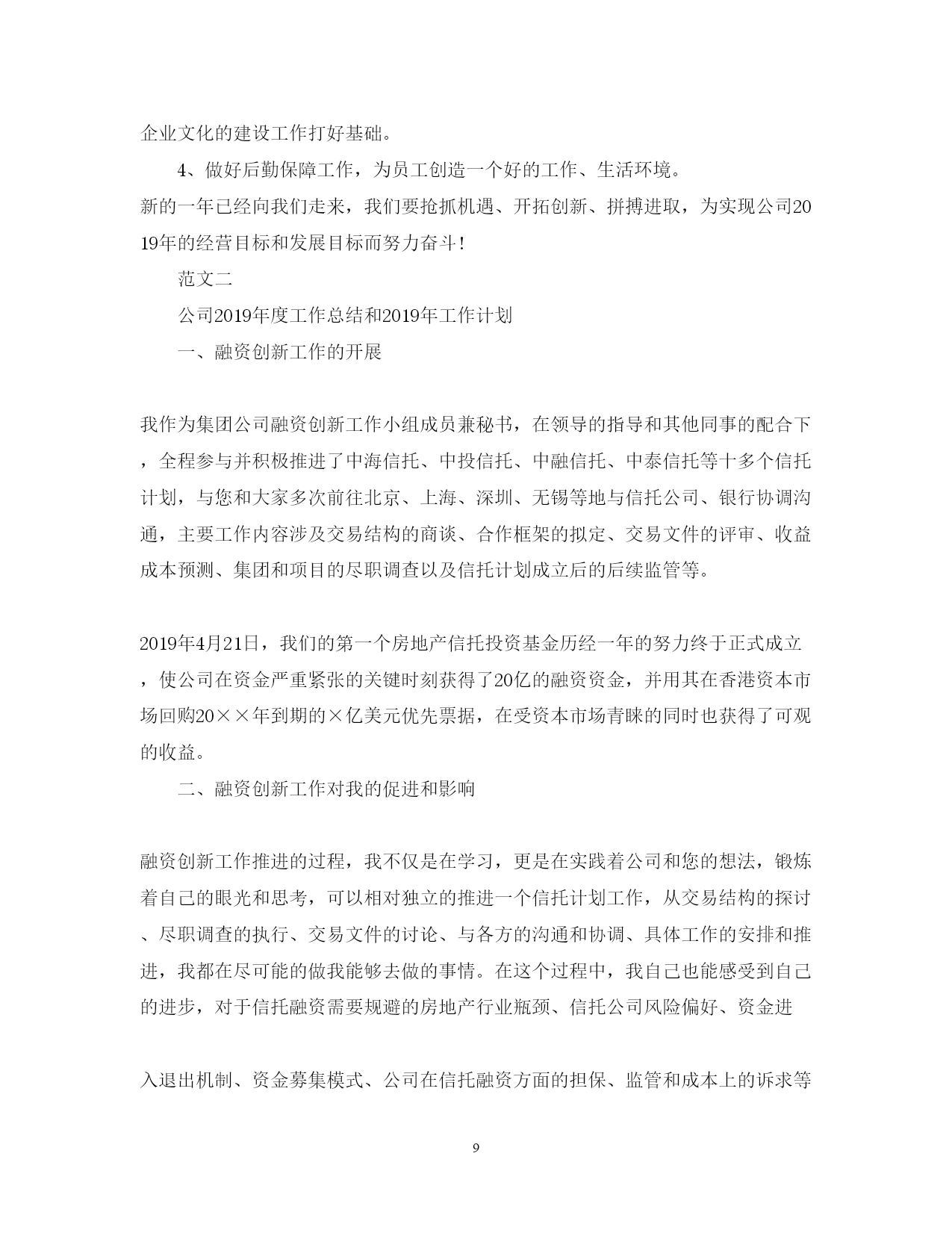 企业文化的建设工作打好基础。

4、做好后勤保障工作，为员工创造一个好的工作、生活环境。

新的一年已经向我们走来，我们要抢抓机遇、开拓创新、拼搏进取，为实现公司2019年的经营目标和发展目标而努力奋斗！

范文二

公司2019年度工作总结和2019年工作计划

一、融资创新工作的开展

我作为集团公司融资创新工作小组成员兼秘书，在领导的指导和其他同事的配合下，全程参与并积极推进了中海信托、中投信托、中融信托、中泰信托等十多个信托计划，与您和大家多次前往北京、上海、深圳、无锡等地与信托公司、银行协调沟通，主要工作内容涉及交易结构的商谈、合作框架的拟定、交易文件的评审、收益成本预测、集团和项目的尽职调查以及信托计划成立后的后续监管等。

2019年4月21日，我们的第一个房地产信托投资基金历经一年的努力终于正式成立，使公司在资金严重紧张的关键时刻获得了20亿的融资资金，并用其在香港资本市场回购20××年到期的×亿美元优先票据，在受资本市场青睐的同时也获得了可观的收益。

二、融资创新工作对我的促进和影响

融资创新工作推进的过程，我不仅是在学习，更是在实践着公司和您的想法，锻炼着自己的眼光和思考，可以相对独立的推进一个信托计划工作，从交易结构的探讨、尽职调查的执行、交易文件的讨论、与各方的沟通和协调、具体工作的安排和推进，我都在尽可能的做我能够去做的事情。在这个过程中，我自己也能感受到自己的进步，对于信托融资需要规避的房地产行业瓶颈、信托公司风险偏好、资金进

入退出机制、资金募集模式、公司在信托融资方面的担保、监管和成本上的诉求等

9